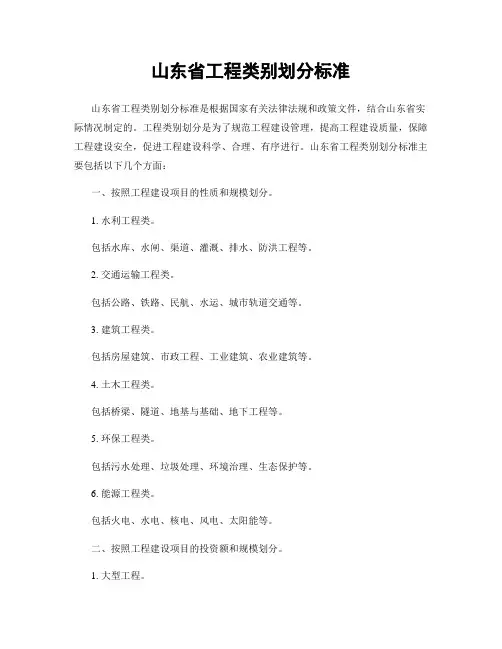 山东省工程类别划分标准

山东省工程类别划分标准是根据国家有关法律法规和政策文件，结合山东省实际情况制定的。工程类别划分是为了规范工程建设管理，提高工程建设质量，保障工程建设安全，促进工程建设科学、合理、有序进行。山东省工程类别划分标准主要包括以下几个方面：

一、按照工程建设项目的性质和规模划分。

1. 水利工程类。

包括水库、水闸、渠道、灌溉、排水、防洪工程等。

2. 交通运输工程类。

包括公路、铁路、民航、水运、城市轨道交通等。

3. 建筑工程类。

包括房屋建筑、市政工程、工业建筑、农业建筑等。

4. 土木工程类。

包括桥梁、隧道、地基与基础、地下工程等。

5. 环保工程类。

包括污水处理、垃圾处理、环境治理、生态保护等。

6. 能源工程类。

包括火电、水电、核电、风电、太阳能等。

二、按照工程建设项目的投资额和规模划分。

1. 大型工程。